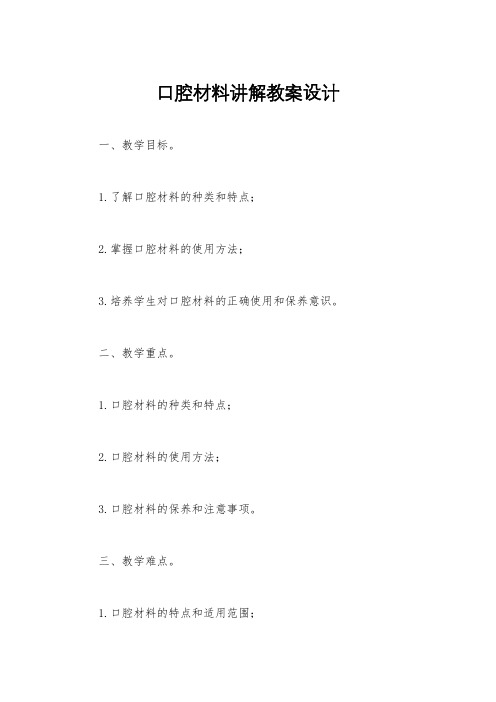 口腔材料讲解教案设计

一、教学目标。

1. 了解口腔材料的种类和特点；

2. 掌握口腔材料的使用方法；

3. 培养学生对口腔材料的正确使用和保养意识。

二、教学重点。

1. 口腔材料的种类和特点；

2. 口腔材料的使用方法；

3. 口腔材料的保养和注意事项。

三、教学难点。

1. 口腔材料的特点和适用范围；